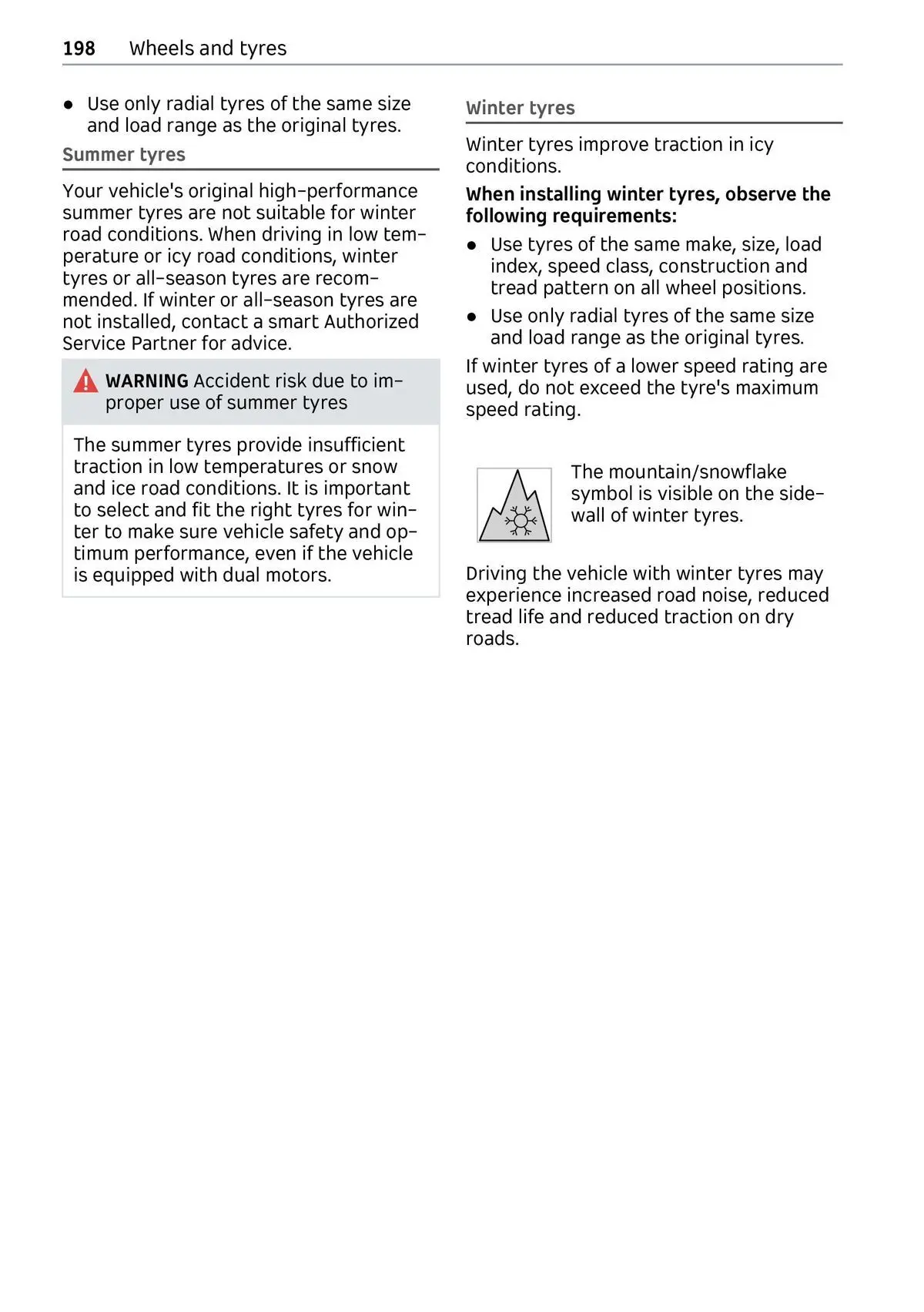 198 Wheels and tyres

● Use only radial tyres of the same size and load range as the original tyres.

Summer tyres

Your vehicle's original high-performance summer tyres are not suitable for winter road conditions. When driving in low temperature or icy road conditions, winter tyres or all-season tyres are recommended. If winter or all-season tyres are not installed, contact a smart Authorized Service Partner for advice.

WARNING Accident risk due to improper use of summer tyres

The summer tyres provide insufficient traction in low temperatures or snow and ice road conditions. It is important to select and fit the right tyres for winter to make sure vehicle safety and optimum performance, even if the vehicle is equipped with dual motors.

Winter tyres

Winter tyres improve traction in icy conditions.

When installing winter tyres, observe the following requirements:

● Use tyres of the same make, size, load index, speed class, construction and tread pattern on all wheel positions.

● Use only radial tyres of the same size and load range as the original tyres.

If winter tyres of a lower speed rating are used, do not exceed the tyre's maximum speed rating.

The mountain/snowflake symbol is visible on the sidewall of winter tyres.

Driving the vehicle with winter tyres may experience increased road noise, reduced tread life and reduced traction on dry roads.